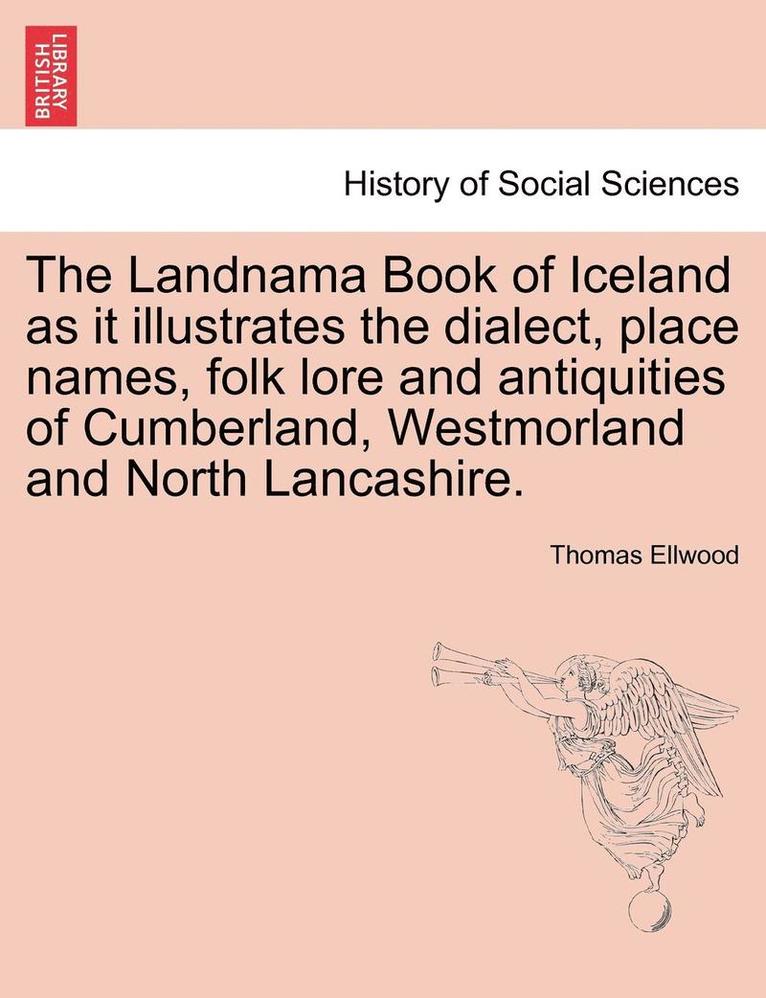 BRITISH LIBRARY

History of Social Sciences

The Landnama Book of Iceland as it illustrates the dialect, place names, folk lore and antiquities of Cumberland, Westmorland and North Lancashire.

Thomas Ellwood